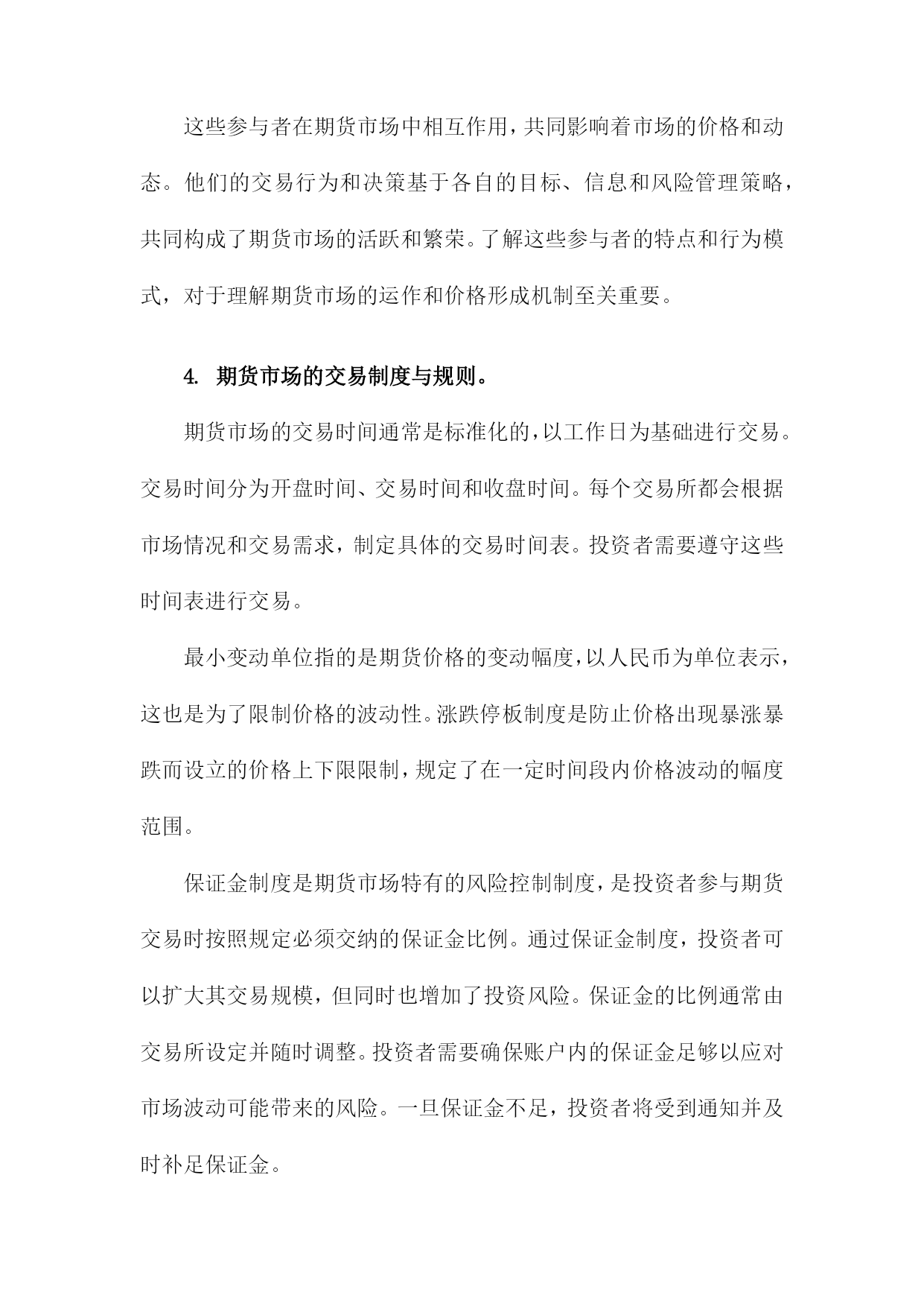 这些参与者在期货市场中相互作用，共同影响着市场的价格和动态。他们的交易行为和决策基于各自的目标、信息和风险管理策略，共同构成了期货市场的活跃和繁荣。了解这些参与者的特点和行为模式，对于理解期货市场的运作和价格形成机制至关重要。

4. 期货市场的交易制度与规则。

期货市场的交易时间通常是标准化的，以工作日为基础进行交易。交易时间分为开盘时间、交易时间和收盘时间。每个交易所都会根据市场情况和交易需求，制定具体的交易时间表。投资者需要遵守这些时间表进行交易。

最小变动单位指的是期货价格的变动幅度，以人民币为单位表示，这也是为了限制价格的波动性。涨跌停板制度是防止价格出现暴涨暴跌而设立的价格上下限限制，规定了在一定时间段内价格波动的幅度范围。

保证金制度是期货市场特有的风险控制制度，是投资者参与期货交易时按照规定必须交纳的保证金比例。通过保证金制度，投资者可以扩大其交易规模，但同时也增加了投资风险。保证金的比例通常由交易所设定并随时调整。投资者需要确保账户内的保证金足够以应对市场波动可能带来的风险。一旦保证金不足，投资者将受到通知并及时补足保证金。